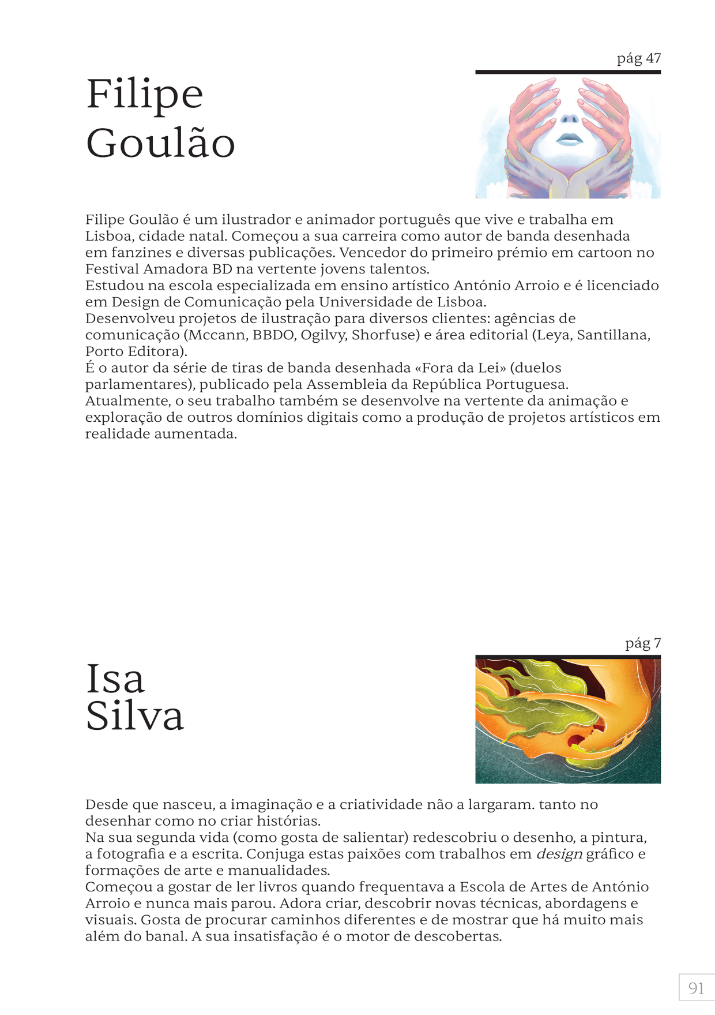 pág 47

Filipe Goulão

Filipe Goulão é um ilustrador e animador português que vive e trabalha em Lisboa, cidade natal. Começou a sua carreira como autor de banda desenhada em fanzines e diversas publicações. Vencedor do primeiro prémio em cartoon no Festival Amadora BD na vertente jovens talentos.
Estudou na escola especializada em ensino artístico António Arroio e é licenciado em Design de Comunicação pela Universidade de Lisboa.
Desenvolveu projetos de ilustração para diversos clientes: agências de comunicação (Mccann, BBDO, Ogilvy, Shorfuse) e área editorial (Leya, Santillana, Porto Editora).
É o autor da série de tiras de banda desenhada «Fora da Lei» (duelos parlamentares), publicado pela Assembleia da República Portuguesa.
Atualmente, o seu trabalho também se desenvolve na vertente da animação e exploração de outros domínios digitais como a produção de projetos artísticos em realidade aumentada.

pág 7

Isa Silva

Desde que nasceu, a imaginação e a criatividade não a largaram. tanto no desenhar como no criar histórias.
Na sua segunda vida (como gosta de salientar) redescobriu o desenho, a pintura, a fotografia e a escrita. Conjuga estas paixões com trabalhos em design gráfico e formações de arte e manualidades.
Começou a gostar de ler livros quando frequentava a Escola de Artes de António Arroio e nunca mais parou. Adora criar, descobrir novas técnicas, abordagens e visuais. Gosta de procurar caminhos diferentes e de mostrar que há muito mais além do banal. A sua insatisfação é o motor de descobertas.

91